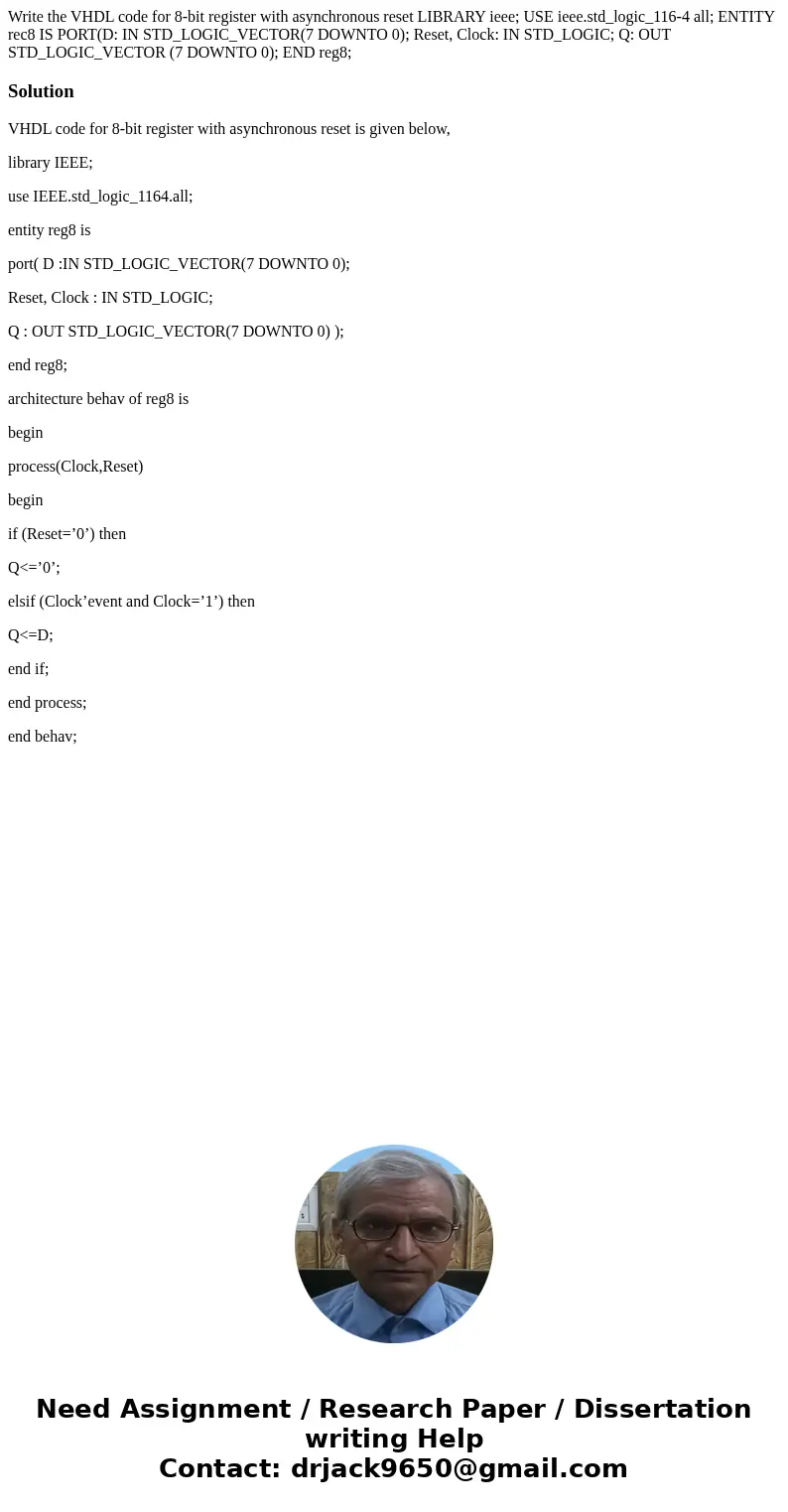 Write the VHDL code for 8-bit register with asynchronous reset LIBRARY ieee; USE ieee.std_logic_116-4 all; ENTITY rec8 IS PORT(D: IN STD_LOGIC_VECTOR(7 DOWNTO 0); Reset, Clock: IN STD_LOGIC; Q: OUT STD_LOGIC_VECTOR (7 DOWNTO 0); END reg8;

Solution

VHDL code for 8-bit register with asynchronous reset is given below,

library IEEE;

use IEEE.std_logic_1164.all;

entity reg8 is

port( D :IN STD_LOGIC_VECTOR(7 DOWNTO 0);

Reset, Clock : IN STD_LOGIC;

Q : OUT STD_LOGIC_VECTOR(7 DOWNTO 0) );

end reg8;

architecture behav of reg8 is

begin

process(Clock,Reset)

begin

if (Reset=’0’) then

Q<=’0’;

elsif (Clock’event and Clock=’1’) then

Q<=D;

end if;

end process;

end behav;

Need Assignment / Research Paper / Dissertation writing Help
Contact: drjack9650@gmail.com